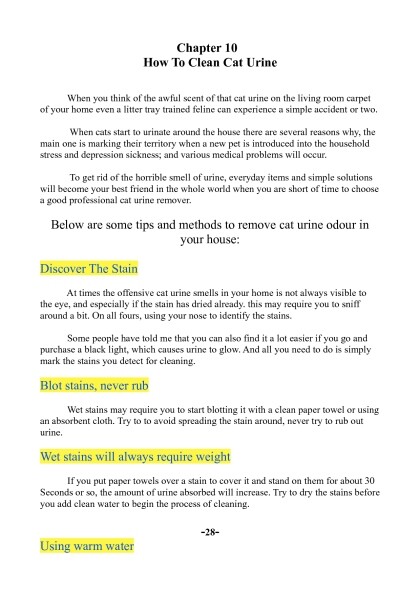 Chapter 10
How To Clean Cat Urine

When you think of the awful scent of that cat urine on the living room carpet of your home even a litter tray trained feline can experience a simple accident or two.

When cats start to urinate around the house there are several reasons why, the main one is marking their territory when a new pet is introduced into the household stress and depression sickness; and various medical problems will occur.

To get rid of the horrible smell of urine, everyday items and simple solutions will become your best friend in the whole world when you are short of time to choose a good professional cat urine remover.

Below are some tips and methods to remove cat urine odour in your house:

Discover The Stain

At times the offensive cat urine smells in your home is not always visible to the eye, and especially if the stain has dried already. this may require you to sniff around a bit. On all fours, using your nose to identify the stains.

Some people have told me that you can also find it a lot easier if you go and purchase a black light, which causes urine to glow. And all you need to do is simply mark the stains you detect for cleaning.

Blot stains, never rub

Wet stains may require you to start blotting it with a clean paper towel or using an absorbent cloth. Try to to avoid spreading the stain around, never try to rub out urine.

Wet stains will always require weight

If you put paper towels over a stain to cover it and stand on them for about 30 Seconds or so, the amount of urine absorbed will increase. Try to dry the stains before you add clean water to begin the process of cleaning.

-28-

Using warm water